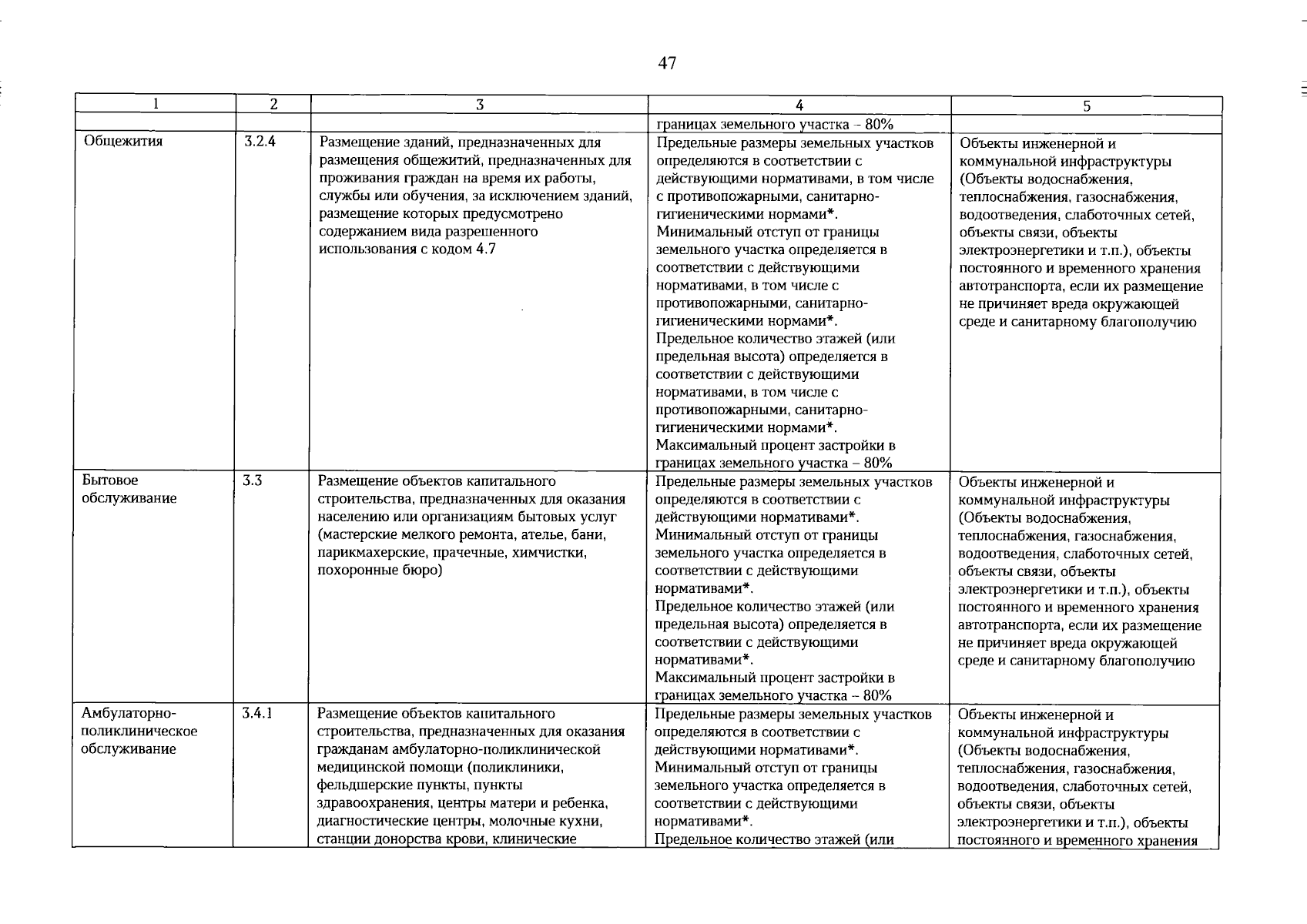 47

| 1 | 2 | 3 | 4 | 5 |
|---|---|---|---|---|
| | | | границах земельного участка – 80% | |
| Общежития | 3.2.4 | Размещение зданий, предназначенных для размещения общежитий, предназначенных для проживания граждан на время их работы, службы или обучения, за исключением зданий, размещение которых предусмотрено содержанием вида разрешенного использования с кодом 4.7 | Предельные размеры земельных участков определяются в соответствии с действующими нормативами, в том числе с противопожарными, санитарно-гигиеническими нормами*. Минимальный отступ от границы земельного участка определяется в соответствии с действующими нормативами, в том числе с противопожарными, санитарно-гигиеническими нормами*. Предельное количество этажей (или предельная высота) определяется в соответствии с действующими нормативами, в том числе с противопожарными, санитарно-гигиеническими нормами*. Максимальный процент застройки в границах земельного участка – 80% | Объекты инженерной и коммунальной инфраструктуры (Объекты водоснабжения, теплоснабжения, газоснабжения, водоотведения, слаботочных сетей, объекты связи, объекты электроэнергетики и т.п.), объекты постоянного и временного хранения автотранспорта, если их размещение не причиняет вреда окружающей среде и санитарному благополучию |
| Бытовое обслуживание | 3.3 | Размещение объектов капитального строительства, предназначенных для оказания населению или организациям бытовых услуг (мастерские мелкого ремонта, ателье, бани, парикмахерские, прачечные, химчистки, похоронные бюро) | Предельные размеры земельных участков определяются в соответствии с действующими нормативами*. Минимальный отступ от границы земельного участка определяется в соответствии с действующими нормативами*. Предельное количество этажей (или предельная высота) определяется в соответствии с действующими нормативами*. Максимальный процент застройки в границах земельного участка – 80% | Объекты инженерной и коммунальной инфраструктуры (Объекты водоснабжения, теплоснабжения, газоснабжения, водоотведения, слаботочных сетей, объекты связи, объекты электроэнергетики и т.п.), объекты постоянного и временного хранения автотранспорта, если их размещение не причиняет вреда окружающей среде и санитарному благополучию |
| Амбулаторно-поликлиническое обслуживание | 3.4.1 | Размещение объектов капитального строительства, предназначенных для оказания гражданам амбулаторно-поликлинической медицинской помощи (поликлиники, фельдшерские пункты, пункты здравоохранения, центры матери и ребенка, диагностические центры, молочные кухни, станции донорства крови, клинические | Предельные размеры земельных участков определяются в соответствии с действующими нормативами*. Минимальный отступ от границы земельного участка определяется в соответствии с действующими нормативами*. Предельное количество этажей (или | Объекты инженерной и коммунальной инфраструктуры (Объекты водоснабжения, теплоснабжения, газоснабжения, водоотведения, слаботочных сетей, объекты связи, объекты электроэнергетики и т.п.), объекты постоянного и временного хранения |